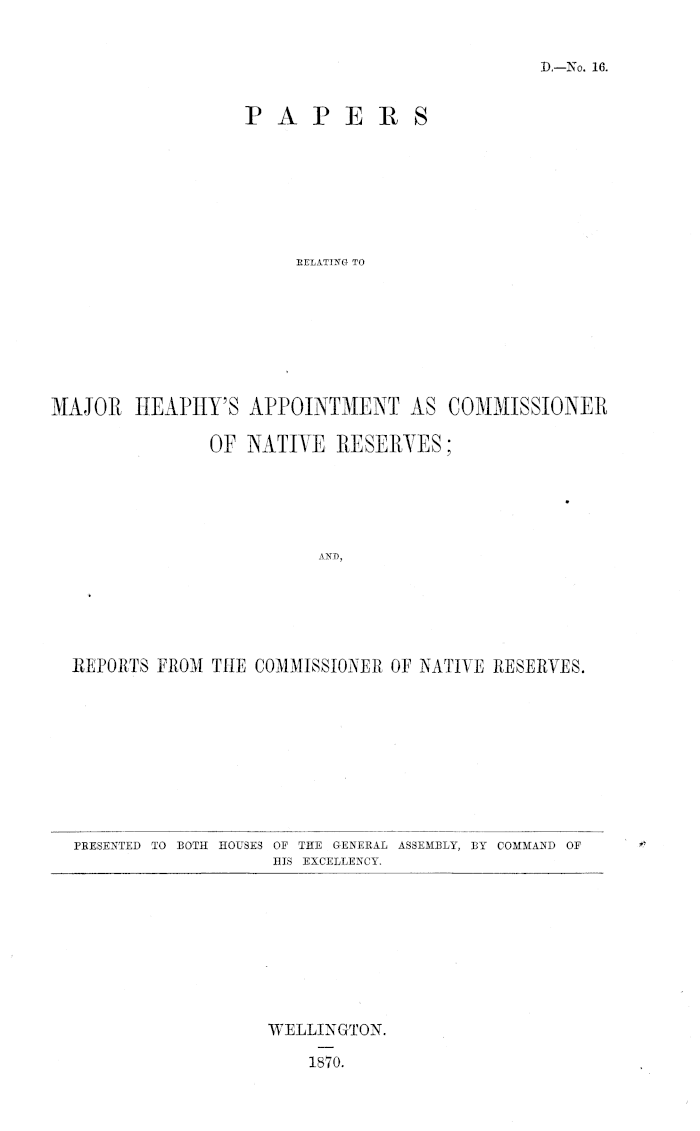 D.—No. 16.

PAPERS

RELATING TO

MAJOR HEAPHY'S APPOINTMENT AS COMMISSIONER OF NATIVE RESERVES;

AND,

REPORTS FROM THE COMMISSIONER OF NATIVE RESERVES.

PRESENTED TO BOTH HOUSES OF THE GENERAL ASSEMBLY, BY COMMAND OF HIS EXCELLENCY.

WELLINGTON.

1870.